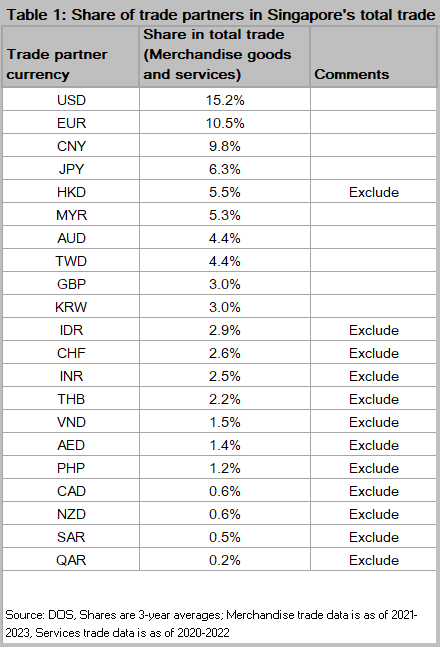 Table 1: Share of trade partners in Singapore's total trade

| Trade partner currency | Share in total trade (Merchandise goods and services) | Comments |
|---|---|---|
| USD | 15.2% | |
| EUR | 10.5% | |
| CNY | 9.8% | |
| JPY | 6.3% | |
| HKD | 5.5% | Exclude |
| MYR | 5.3% | |
| AUD | 4.4% | |
| TWD | 4.4% | |
| GBP | 3.0% | |
| KRW | 3.0% | |
| IDR | 2.9% | Exclude |
| CHF | 2.6% | Exclude |
| INR | 2.5% | Exclude |
| THB | 2.2% | Exclude |
| VND | 1.5% | Exclude |
| AED | 1.4% | Exclude |
| PHP | 1.2% | Exclude |
| CAD | 0.6% | Exclude |
| NZD | 0.6% | Exclude |
| SAR | 0.5% | Exclude |
| QAR | 0.2% | Exclude |

Source: DOS, Shares are 3-year averages; Merchandise trade data is as of 2021-2023, Services trade data is as of 2020-2022